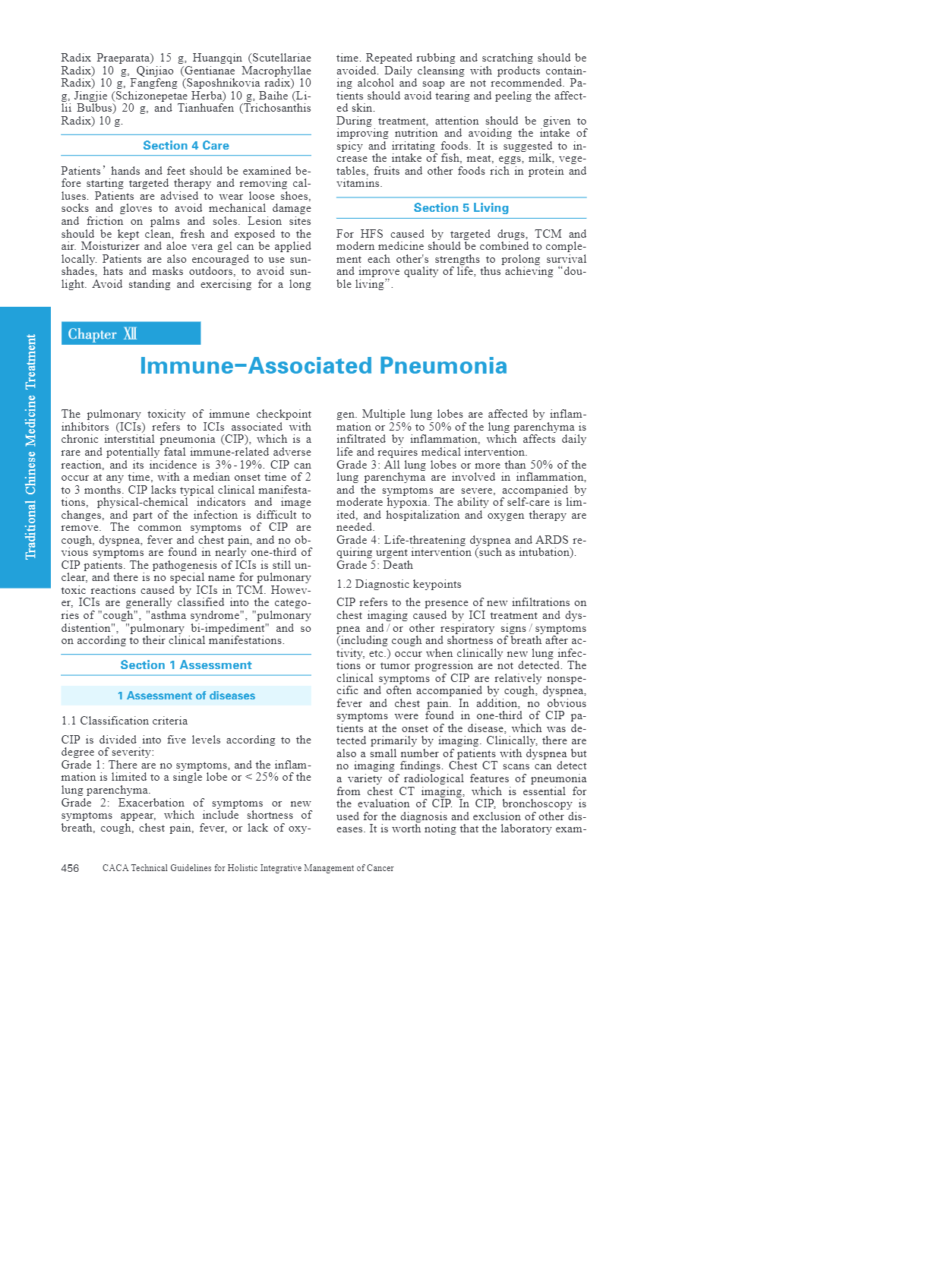 Radix Praeparata) 15 g, Huangqin (Scutellariae Radix) 10 g, Qinjiao (Gentianae Macrophyllae Radix) 10 g, Fangfeng (Saposhnikovia radix) 10 g, Jingjie (Schizonepetae Herba) 10 g, Baihe (Lilii Bulbus) 20 g, and Tianhuafen (Trichosanthis Radix) 10 g.

Section 4 Care

Patients' hands and feet should be examined before starting targeted therapy and removing calluses. Patients are advised to wear loose shoes, socks and gloves to avoid mechanical damage and friction on palms and soles. Lesion sites should be kept clean, fresh and exposed to the air. Moisturizer and aloe vera gel can be applied locally. Patients are also encouraged to use sunshades, hats and masks outdoors, to avoid sunlight. Avoid standing and exercising for a long time. Repeated rubbing and scratching should be avoided. Daily cleansing with products containing alcohol and soap are not recommended. Patients should avoid tearing and peeling the affected skin.
During treatment, attention should be given to improving nutrition and avoiding the intake of spicy and irritating foods. It is suggested to increase the intake of fish, meat, eggs, milk, vegetables, fruits and other foods rich in protein and vitamins.

Section 5 Living

For HFS caused by targeted drugs, TCM and modern medicine should be combined to complement each other's strengths to prolong survival and improve quality of life, thus achieving "double living".

Traditional Chinese Medicine Treatment

Chapter XII

Immune-Associated Pneumonia

The pulmonary toxicity of immune checkpoint inhibitors (ICIs) refers to ICIs associated with chronic interstitial pneumonia (CIP), which is a rare and potentially fatal immune-related adverse reaction, and its incidence is 3%-19%. CIP can occur at any time, with a median onset time of 2 to 3 months. CIP lacks typical clinical manifestations, physical-chemical indicators and image changes, and part of the infection is difficult to remove. The common symptoms of CIP are cough, dyspnea, fever and chest pain, and no obvious symptoms are found in nearly one-third of CIP patients. The pathogenesis of ICIs is still unclear, and there is no special name for pulmonary toxic reactions caused by ICIs in TCM. However, ICIs are generally classified into the categories of "cough", "asthma syndrome", "pulmonary distention", "pulmonary bi-impediment" and so on according to their clinical manifestations.

Section 1 Assessment

1 Assessment of diseases

1.1 Classification criteria

CIP is divided into five levels according to the degree of severity:
Grade 1: There are no symptoms, and the inflammation is limited to a single lobe or < 25% of the lung parenchyma.
Grade 2: Exacerbation of symptoms or new symptoms appear, which include shortness of breath, cough, chest pain, fever, or lack of oxygen. Multiple lung lobes are affected by inflammation or 25% to 50% of the lung parenchyma is infiltrated by inflammation, which affects daily life and requires medical intervention.
Grade 3: All lung lobes or more than 50% of the lung parenchyma are involved in inflammation, and the symptoms are severe, accompanied by moderate hypoxia. The ability of self-care is limited, and hospitalization and oxygen therapy are needed.
Grade 4: Life-threatening dyspnea and ARDS requiring urgent intervention (such as intubation).
Grade 5: Death

1.2 Diagnostic keypoints

CIP refers to the presence of new infiltrations on chest imaging caused by ICI treatment and dyspnea and / or other respiratory signs / symptoms (including cough and shortness of breath after activity, etc.) occur when clinically new lung infections or tumor progression are not detected. The clinical symptoms of CIP are relatively nonspecific and often accompanied by cough, dyspnea, fever and chest pain. In addition, no obvious symptoms were found in one-third of CIP patients at the onset of the disease, which was detected primarily by imaging. Clinically, there are also a small number of patients with dyspnea but no imaging findings. Chest CT scans can detect a variety of radiological features of pneumonia from chest CT imaging, which is essential for the evaluation of CIP. In CIP, bronchoscopy is used for the diagnosis and exclusion of other diseases. It is worth noting that the laboratory exam-

456 CACA Technical Guidelines for Holistic Integrative Management of Cancer